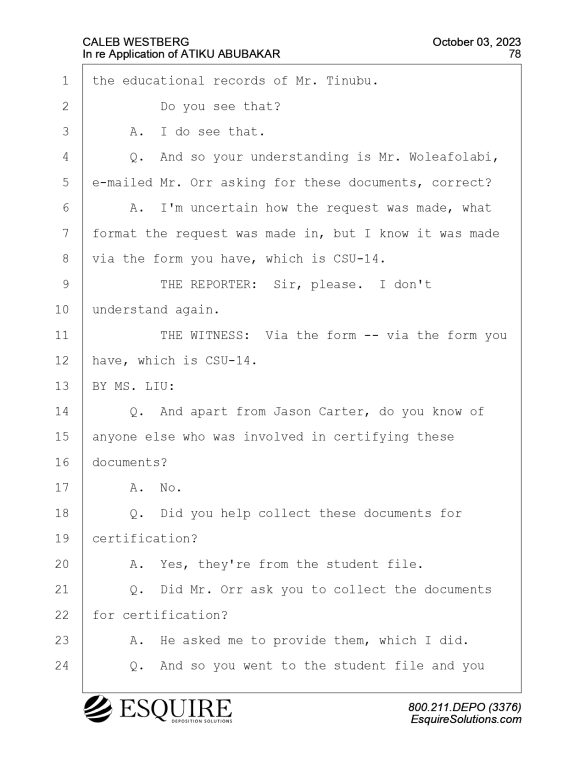 CALEB WESTBERG
In re Application of ATIKU ABUBAKAR

October 03, 2023
78

1 the educational records of Mr. Tinubu.
2 Do you see that?
3 A. I do see that.
4 Q. And so your understanding is Mr. Woleafolabi,
5 e-mailed Mr. Orr asking for these documents, correct?
6 A. I'm uncertain how the request was made, what
7 format the request was made in, but I know it was made
8 via the form you have, which is CSU-14.
9 THE REPORTER: Sir, please. I don't
10 understand again.
11 THE WITNESS: Via the form -- via the form you
12 have, which is CSU-14.
13 BY MS. LIU:
14 Q. And apart from Jason Carter, do you know of
15 anyone else who was involved in certifying these
16 documents?
17 A. No.
18 Q. Did you help collect these documents for
19 certification?
20 A. Yes, they're from the student file.
21 Q. Did Mr. Orr ask you to collect the documents
22 for certification?
23 A. He asked me to provide them, which I did.
24 Q. And so you went to the student file and you

ESQUIRE
DEPOSITION SOLUTIONS

800.211.DEPO (3376)
EsquireSolutions.com